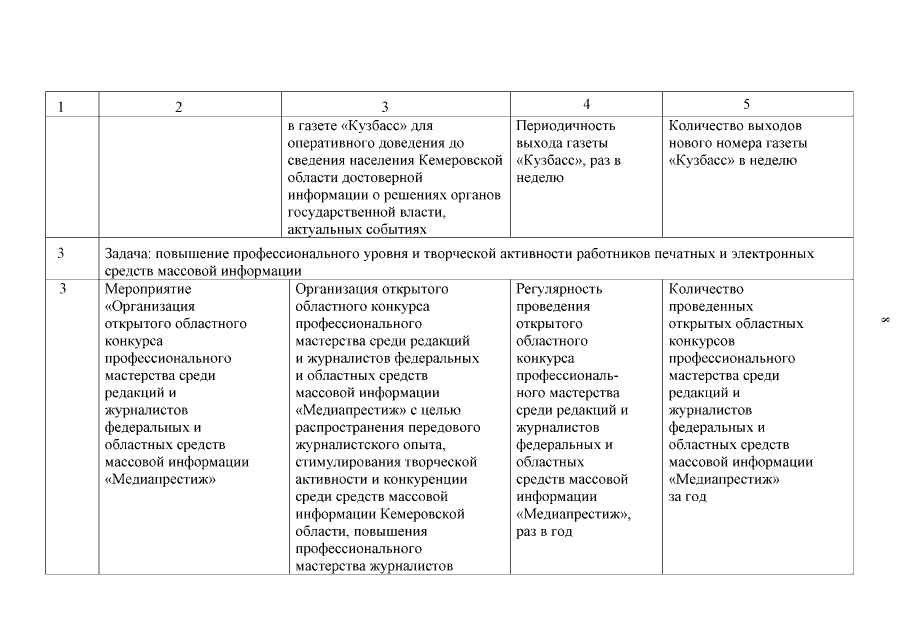 | 1 | 2 | 3 | 4 | 5 |
|---|---|---|---|---|
| | | в газете «Кузбасс» для оперативного доведения до сведения населения Кемеровской области достоверной информации о решениях органов государственной власти, актуальных событиях | Периодичность выхода газеты «Кузбасс», раз в неделю | Количество выходов нового номера газеты «Кузбасс» в неделю |
| 3 | Задача: повышение профессионального уровня и творческой активности работников печатных и электронных средств массовой информации | | | |
| 3 | Мероприятие «Организация открытого областного конкурса профессионального мастерства среди редакций и журналистов федеральных и областных средств массовой информации «Медиапрестиж» | Организация открытого областного конкурса профессионального мастерства среди редакций и журналистов федеральных и областных средств массовой информации «Медиапрестиж» с целью распространения передового журналистского опыта, стимулирования творческой активности и конкуренции среди средств массовой информации Кемеровской области, повышения профессионального мастерства журналистов | Регулярность проведения открытого областного конкурса профессионального мастерства среди редакций и журналистов федеральных и областных средств массовой информации «Медиапрестиж», раз в год | Количество проведенных открытых областных конкурсов профессионального мастерства среди редакций и журналистов федеральных и областных средств массовой информации «Медиапрестиж» за год |

8